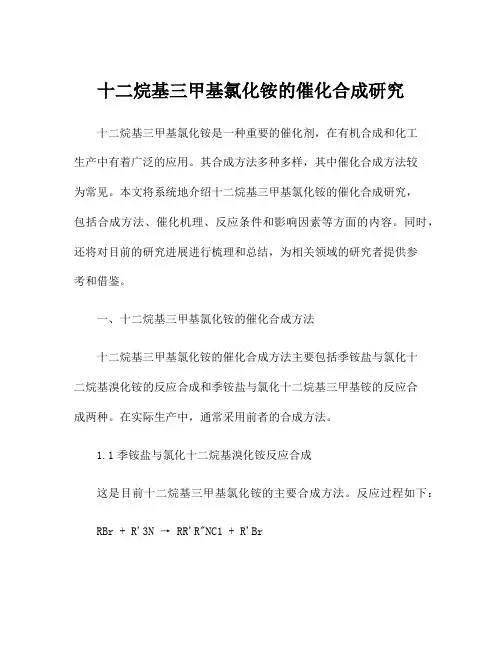 十二烷基三甲基氯化铵的催化合成研究

十二烷基三甲基氯化铵是一种重要的催化剂，在有机合成和化工生产中有着广泛的应用。其合成方法多种多样，其中催化合成方法较为常见。本文将系统地介绍十二烷基三甲基氯化铵的催化合成研究，包括合成方法、催化机理、反应条件和影响因素等方面的内容。同时，还将对目前的研究进展进行梳理和总结，为相关领域的研究者提供参考和借鉴。

一、十二烷基三甲基氯化铵的催化合成方法

十二烷基三甲基氯化铵的催化合成方法主要包括季铵盐与氯化十二烷基溴化铵的反应合成和季铵盐与氯化十二烷基三甲基铵的反应合成两种。在实际生产中，通常采用前者的合成方法。

1.1 季铵盐与氯化十二烷基溴化铵反应合成

这是目前十二烷基三甲基氯化铵的主要合成方法。反应过程如下：

RBr + R'3N → RR'R"NCl + R'Br